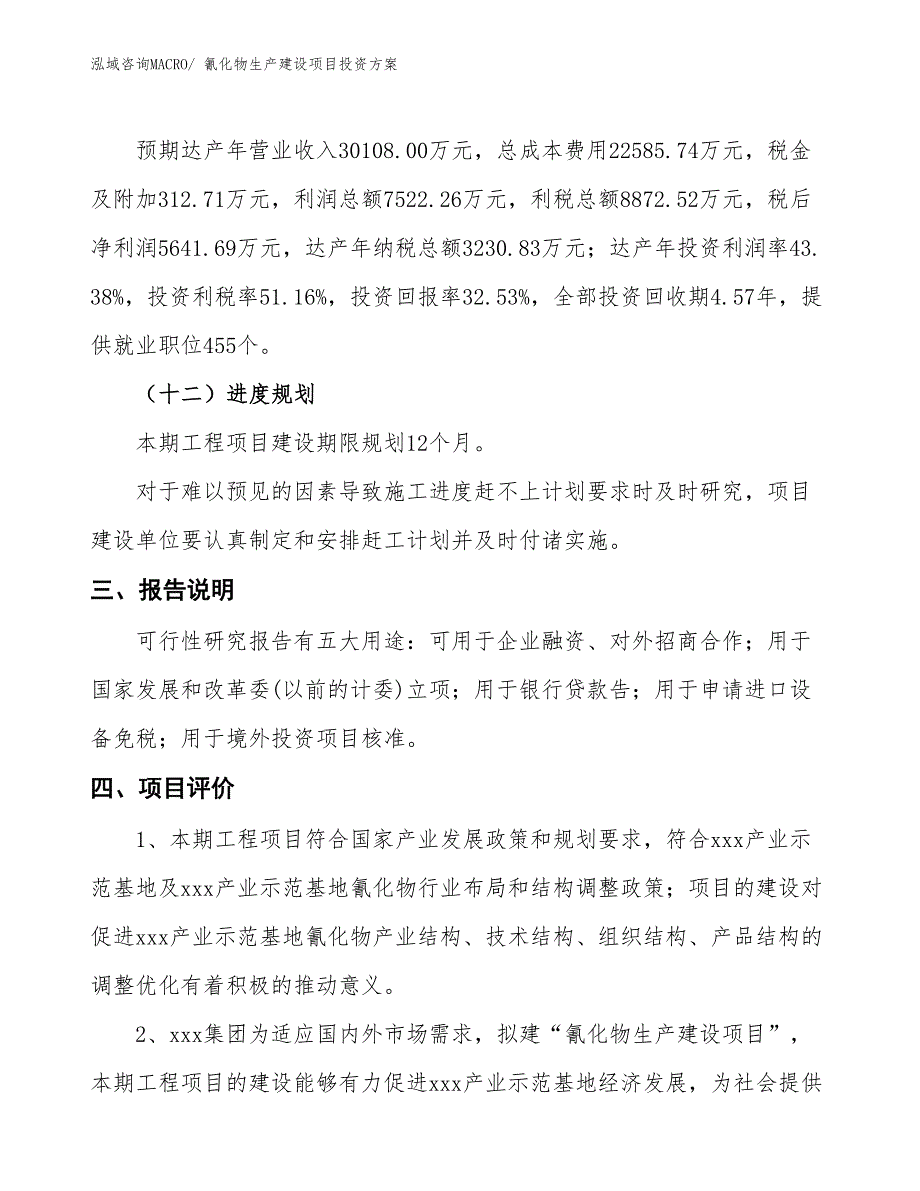 泓域咨询MACRO/ 氰化物生产建设项目投资方案

预期达产年营业收入30108.00万元，总成本费用22585.74万元，税金及附加312.71万元，利润总额7522.26万元，利税总额8872.52万元，税后净利润5641.69万元，达产年纳税总额3230.83万元；达产年投资利润率43.38%，投资利税率51.16%，投资回报率32.53%，全部投资回收期4.57年，提供就业职位455个。

（十二）进度规划

本期工程项目建设期限规划12个月。

对于难以预见的因素导致施工进度赶不上计划要求时及时研究，项目建设单位要认真制定和安排赶工计划并及时付诸实施。

三、报告说明

可行性研究报告有五大用途：可用于企业融资、对外招商合作；用于国家发展和改革委(以前的计委)立项；用于银行贷款告；用于申请进口设备免税；用于境外投资项目核准。

四、项目评价

1、本期工程项目符合国家产业发展政策和规划要求，符合xxx产业示范基地及xxx产业示范基地氰化物行业布局和结构调整政策；项目的建设对促进xxx产业示范基地氰化物产业结构、技术结构、组织结构、产品结构的调整优化有着积极的推动意义。

2、xxx集团为适应国内外市场需求，拟建“氰化物生产建设项目”，本期工程项目的建设能够有力促进xxx产业示范基地经济发展，为社会提供